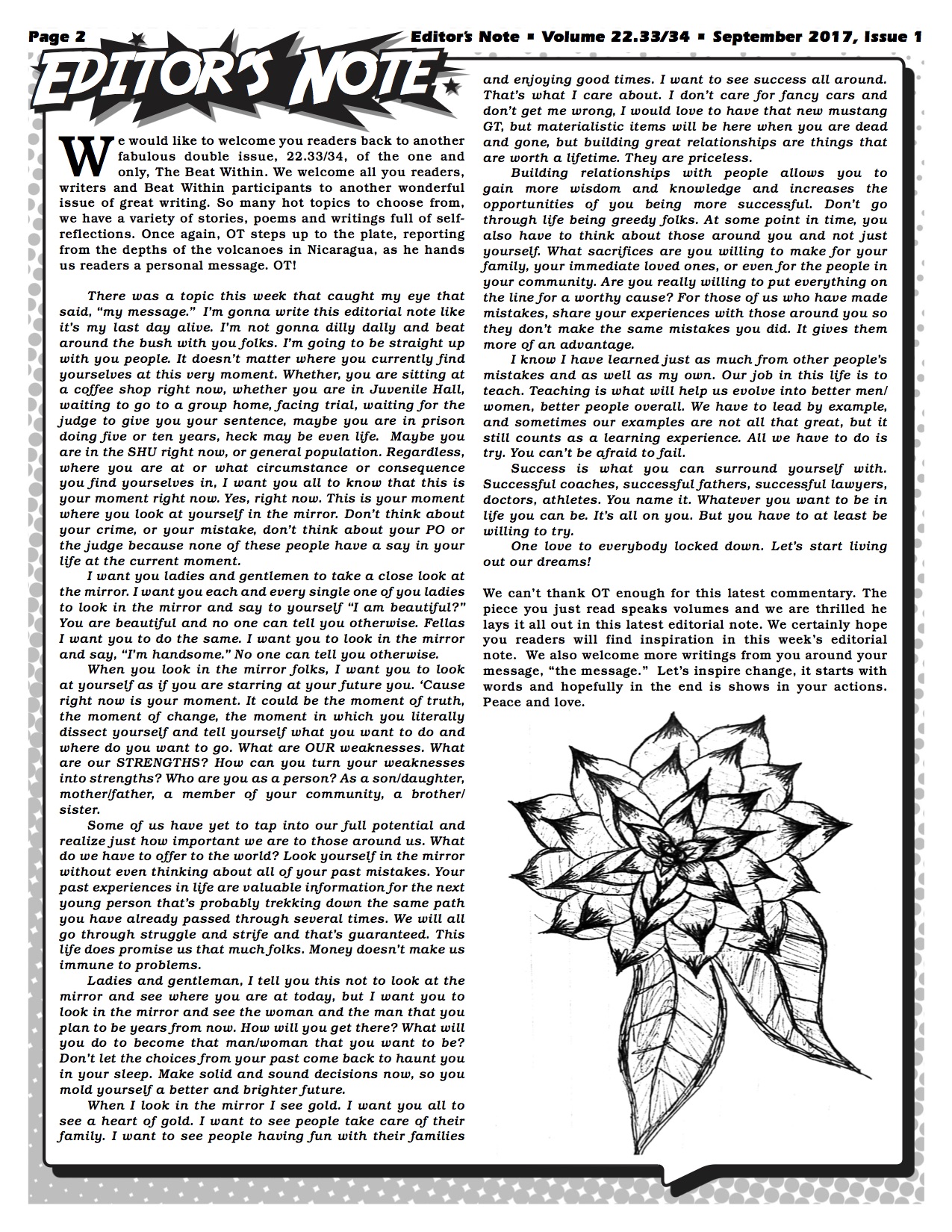 Page 2

Editor's Note ▪ Volume 22.33/34 ▪ September 2017, Issue 1

EDITOR'S NOTE

We would like to welcome you readers back to another fabulous double issue, 22.33/34, of the one and only, The Beat Within. We welcome all you readers, writers and Beat Within participants to another wonderful issue of great writing. So many hot topics to choose from, we have a variety of stories, poems and writings full of self-reflections. Once again, OT steps up to the plate, reporting from the depths of the volcanoes in Nicaragua, as he hands us readers a personal message. OT!

There was a topic this week that caught my eye that said, "my message." I'm gonna write this editorial note like it's my last day alive. I'm not gonna dilly dally and beat around the bush with you folks. I'm going to be straight up with you people. It doesn't matter where you currently find yourselves at this very moment. Whether, you are sitting at a coffee shop right now, whether you are in Juvenile Hall, waiting to go to a group home, facing trial, waiting for the judge to give you your sentence, maybe you are in prison doing five or ten years, heck may be even life. Maybe you are in the SHU right now, or general population. Regardless, where you are at or what circumstance or consequence you find yourselves in, I want you all to know that this is your moment right now. Yes, right now. This is your moment where you look at yourself in the mirror. Don't think about your crime, or your mistake, don't think about your PO or the judge because none of these people have a say in your life at the current moment.

I want you ladies and gentlemen to take a close look at the mirror. I want you each and every single one of you ladies to look in the mirror and say to yourself "I am beautiful?" You are beautiful and no one can tell you otherwise. Fellas I want you to do the same. I want you to look in the mirror and say, "I'm handsome." No one can tell you otherwise.

When you look in the mirror folks, I want you to look at yourself as if you are starring at your future you. 'Cause right now is your moment. It could be the moment of truth, the moment of change, the moment in which you literally dissect yourself and tell yourself what you want to do and where do you want to go. What are OUR weaknesses. What are our STRENGTHS? How can you turn your weaknesses into strengths? Who are you as a person? As a son/daughter, mother/father, a member of your community, a brother/sister.

Some of us have yet to tap into our full potential and realize just how important we are to those around us. What do we have to offer to the world? Look yourself in the mirror without even thinking about all of your past mistakes. Your past experiences in life are valuable information for the next young person that's probably trekking down the same path you have already passed through several times. We will all go through struggle and strife and that's guaranteed. This life does promise us that much folks. Money doesn't make us immune to problems.

Ladies and gentleman, I tell you this not to look at the mirror and see where you are at today, but I want you to look in the mirror and see the woman and the man that you plan to be years from now. How will you get there? What will you do to become that man/woman that you want to be? Don't let the choices from your past come back to haunt you in your sleep. Make solid and sound decisions now, so you mold yourself a better and brighter future.

When I look in the mirror I see gold. I want you all to see a heart of gold. I want to see people take care of their family. I want to see people having fun with their families and enjoying good times. I want to see success all around. That's what I care about. I don't care for fancy cars and don't get me wrong, I would love to have that new mustang GT, but materialistic items will be here when you are dead and gone, but building great relationships are things that are worth a lifetime. They are priceless.

Building relationships with people allows you to gain more wisdom and knowledge and increases the opportunities of you being more successful. Don't go through life being greedy folks. At some point in time, you also have to think about those around you and not just yourself. What sacrifices are you willing to make for your family, your immediate loved ones, or even for the people in your community. Are you really willing to put everything on the line for a worthy cause? For those of us who have made mistakes, share your experiences with those around you so they don't make the same mistakes you did. It gives them more of an advantage.

I know I have learned just as much from other people's mistakes and as well as my own. Our job in this life is to teach. Teaching is what will help us evolve into better men/women, better people overall. We have to lead by example, and sometimes our examples are not all that great, but it still counts as a learning experience. All we have to do is try. You can't be afraid to fail.

Success is what you can surround yourself with. Successful coaches, successful fathers, successful lawyers, doctors, athletes. You name it. Whatever you want to be in life you can be. It's all on you. But you have to at least be willing to try.

One love to everybody locked down. Let's start living out our dreams!

We can't thank OT enough for this latest commentary. The piece you just read speaks volumes and we are thrilled he lays it all out in this latest editorial note. We certainly hope you readers will find inspiration in this week's editorial note. We also welcome more writings from you around your message, "the message." Let's inspire change, it starts with words and hopefully in the end is shows in your actions. Peace and love.